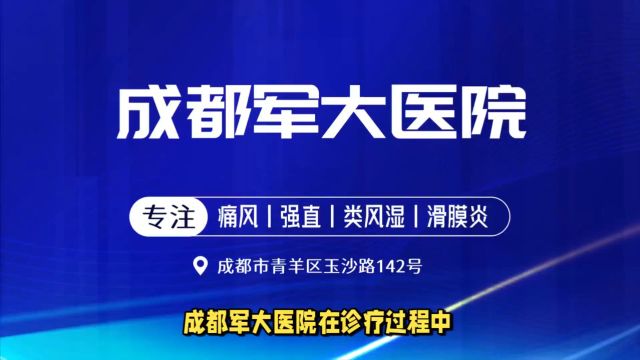 成都军大医院

专注 痛风 | 强直 | 类风湿 | 滑膜炎

成都市青羊区玉沙路142号

成都军大医院在诊疗过程中